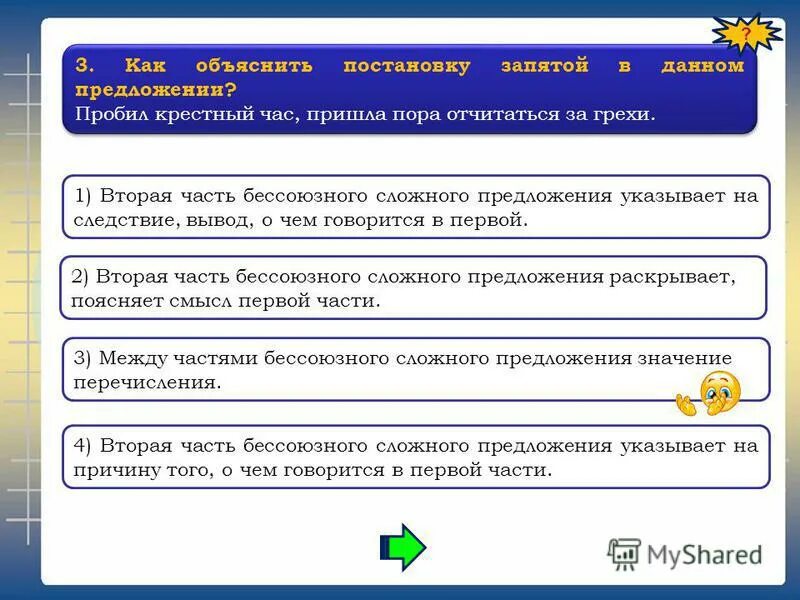 ?

3. Как объяснить постановку запятой в данном предложении?
Пробил крестный час, пришла пора отчитаться за грехи.

1) Вторая часть бессоюзного сложного предложения указывает на следствие, вывод, о чем говорится в первой.

2) Вторая часть бессоюзного сложного предложения раскрывает, поясняет смысл первой части.

3) Между частями бессоюзного сложного предложения значение перечисления.

4) Вторая часть бессоюзного сложного предложения указывает на причину того, о чем говорится в первой части.

MyShared